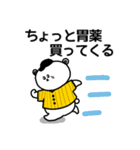 ちょっと胃薬
買ってくる